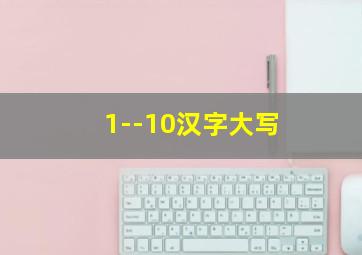 1--10汉字大写